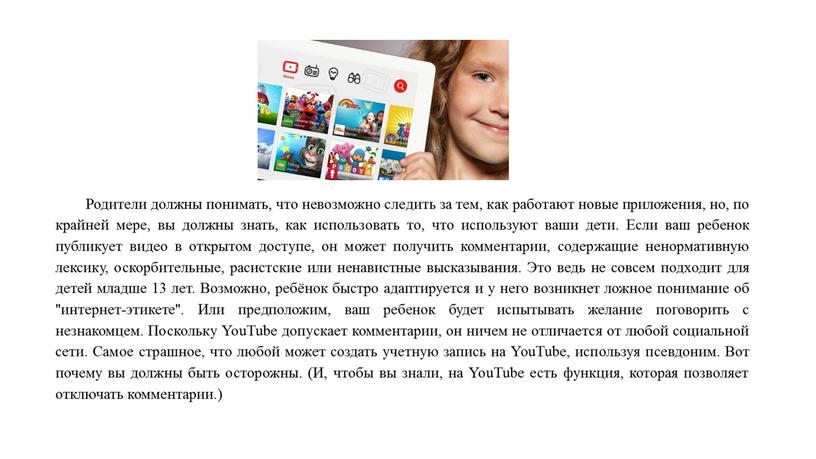 Родители должны понимать, что невозможно следить за тем, как работают новые приложения, но, по крайней мере, вы должны знать, как использовать то, что используют ваши дети. Если ваш ребенок публикует видео в открытом доступе, он может получить комментарии, содержащие ненормативную лексику, оскорбительные, расистские или ненавистные высказывания. Это ведь не совсем подходит для детей младше 13 лет. Возможно, ребёнок быстро адаптируется и у него возникнет ложное понимание об "интернет-этикете". Или предположим, ваш ребенок будет испытывать желание поговорить с незнакомцем. Поскольку YouTube допускает комментарии, он ничем не отличается от любой социальной сети. Самое страшное, что любой может создать учетную запись на YouTube, используя псевдоним. Вот почему вы должны быть осторожны. (И, чтобы вы знали, на YouTube есть функция, которая позволяет отключать комментарии.)